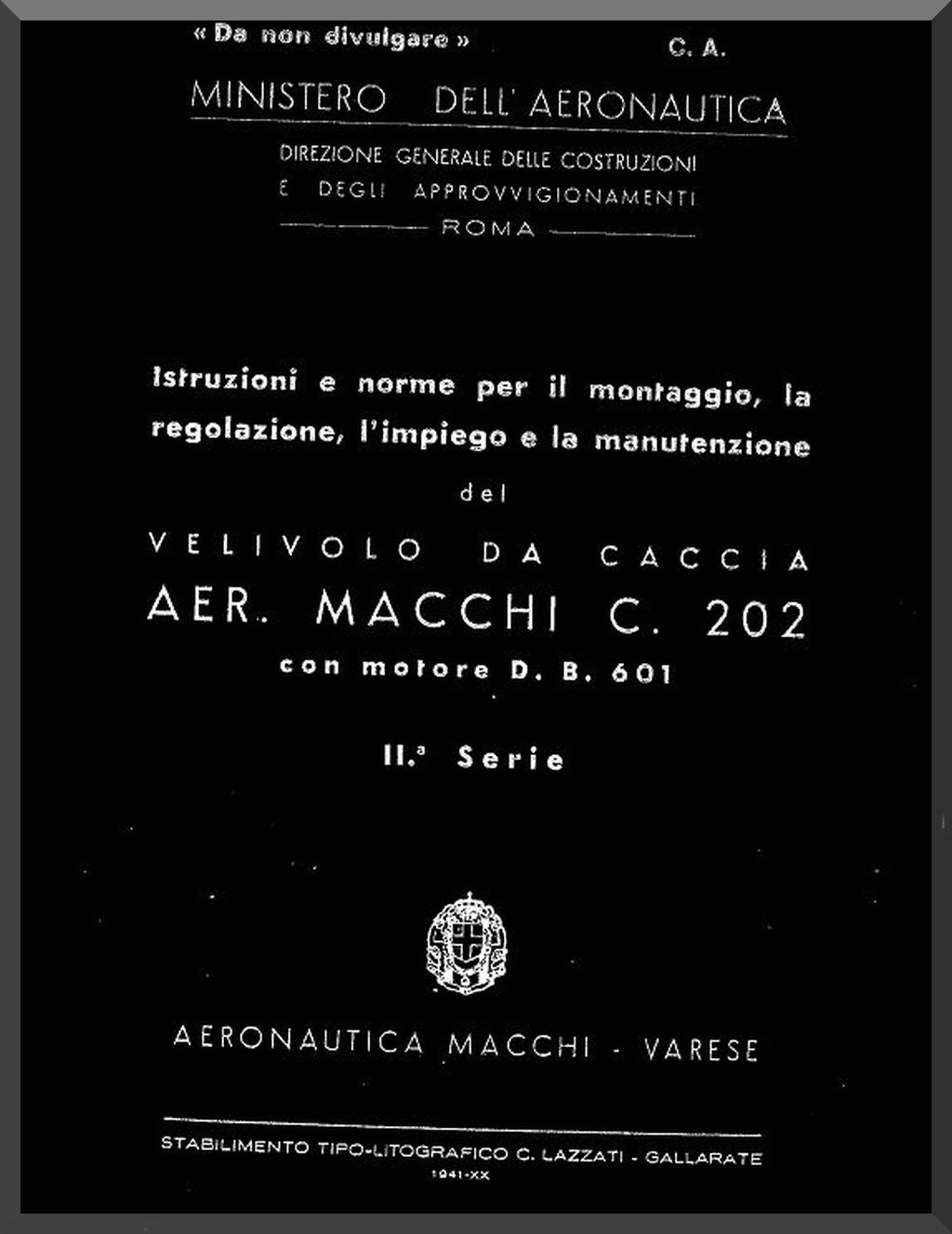 « Da non divulgare » C. A.

MINISTERO DELL' AERONAUTICA

DIREZIONE GENERALE DELLE COSTRUZIONI E DEGLI APPROVVIGIONAMENTI

ROMA

Istruzioni e norme per il montaggio, la regolazione, l'impiego e la manutenzione

del

VELIVOLO DA CACCIA

AER. MACCHI C. 202

con motore D. B. 601

II.ª Serie

AERONAUTICA MACCHI - VARESE

STABILIMENTO TIPO-LITOGRAFICO C. LAZZATI - GALLARATE

1941-XX